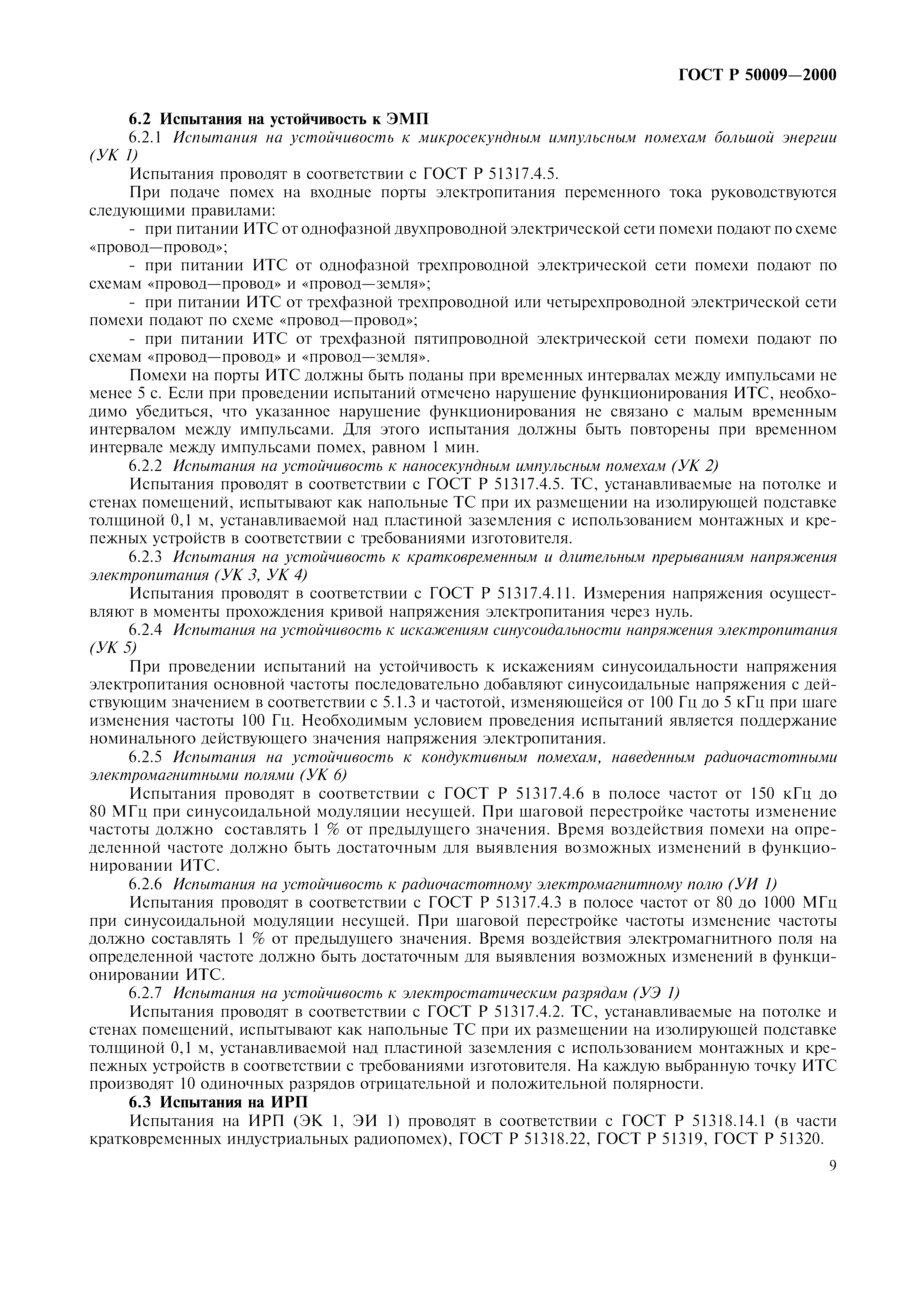 ГОСТ Р 50009—2000

6.2 Испытания на устойчивость к ЭМП

6.2.1 Испытания на устойчивость к микросекундным импульсным помехам большой энергии (УК 1)

Испытания проводят в соответствии с ГОСТ Р 51317.4.5.

При подаче помех на входные порты электропитания переменного тока руководствуются следующими правилами:

- при питании ИТС от однофазной двухпроводной электрической сети помехи подают по схеме «провод—провод»;

- при питании ИТС от однофазной трехпроводной электрической сети помехи подают по схемам «провод—провод» и «провод—земля»;

- при питании ИТС от трехфазной трехпроводной или четырехпроводной электрической сети помехи подают по схеме «провод—провод»;

- при питании ИТС от трехфазной пятипроводной электрической сети помехи подают по схемам «провод—провод» и «провод—земля».

Помехи на порты ИТС должны быть поданы при временных интервалах между импульсами не менее 5 с. Если при проведении испытаний отмечено нарушение функционирования ИТС, необходимо убедиться, что указанное нарушение функционирования не связано с малым временным интервалом между импульсами. Для этого испытания должны быть повторены при временном интервале между импульсами помех, равном 1 мин.

6.2.2 Испытания на устойчивость к наносекундным импульсным помехам (УК 2)

Испытания проводят в соответствии с ГОСТ Р 51317.4.5. ТС, устанавливаемые на потолке и стенах помещений, испытывают как напольные ТС при их размещении на изолирующей подставке толщиной 0,1 м, устанавливаемой над пластиной заземления с использованием монтажных и крепежных устройств в соответствии с требованиями изготовителя.

6.2.3 Испытания на устойчивость к кратковременным и длительным прерываниям напряжения электропитания (УК 3, УК 4)

Испытания проводят в соответствии с ГОСТ Р 51317.4.11. Измерения напряжения осуществляют в моменты прохождения кривой напряжения электропитания через нуль.

6.2.4 Испытания на устойчивость к искажениям синусоидальности напряжения электропитания (УК 5)

При проведении испытаний на устойчивость к искажениям синусоидальности напряжения электропитания основной частоты последовательно добавляют синусоидальные напряжения с действующим значением в соответствии с 5.1.3 и частотой, изменяющейся от 100 Гц до 5 кГц при шаге изменения частоты 100 Гц. Необходимым условием проведения испытаний является поддержание номинального действующего значения напряжения электропитания.

6.2.5 Испытания на устойчивость к кондуктивным помехам, наведенным радиочастотными электромагнитными полями (УК 6)

Испытания проводят в соответствии с ГОСТ Р 51317.4.6 в полосе частот от 150 кГц до 80 МГц при синусоидальной модуляции несущей. При шаговой перестройке частоты изменение частоты должно составлять 1 % от предыдущего значения. Время воздействия помехи на определенной частоте должно быть достаточным для выявления возможных изменений в функционировании ИТС.

6.2.6 Испытания на устойчивость к радиочастотному электромагнитному полю (УИ 1)

Испытания проводят в соответствии с ГОСТ Р 51317.4.3 в полосе частот от 80 до 1000 МГц при синусоидальной модуляции несущей. При шаговой перестройке частоты изменение частоты должно составлять 1 % от предыдущего значения. Время воздействия электромагнитного поля на определенной частоте должно быть достаточным для выявления возможных изменений в функционировании ИТС.

6.2.7 Испытания на устойчивость к электростатическим разрядам (УЭ 1)

Испытания проводят в соответствии с ГОСТ Р 51317.4.2. ТС, устанавливаемые на потолке и стенах помещений, испытывают как напольные ТС при их размещении на изолирующей подставке толщиной 0,1 м, устанавливаемой над пластиной заземления с использованием монтажных и крепежных устройств в соответствии с требованиями изготовителя. На каждую выбранную точку ИТС производят 10 одиночных разрядов отрицательной и положительной полярности.

6.3 Испытания на ИРП

Испытания на ИРП (ЭК 1, ЭИ 1) проводят в соответствии с ГОСТ Р 51318.14.1 (в части кратковременных индустриальных радиопомех), ГОСТ Р 51318.22, ГОСТ Р 51319, ГОСТ Р 51320.

9